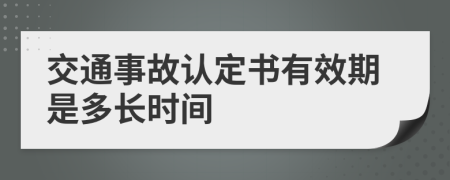 交通事故认定书有效期是多长时间